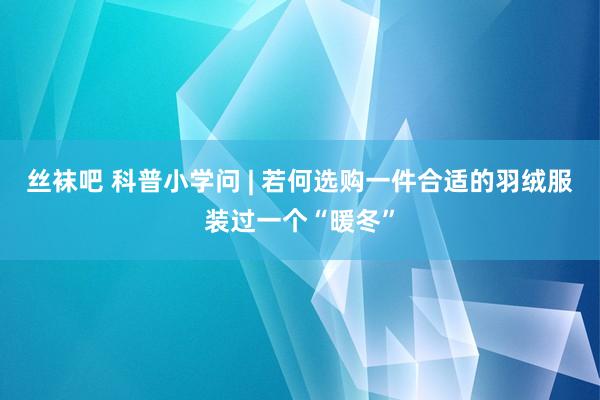 丝袜吧 科普小学问 | 若何选购一件合适的羽绒服装过一个“暖冬”